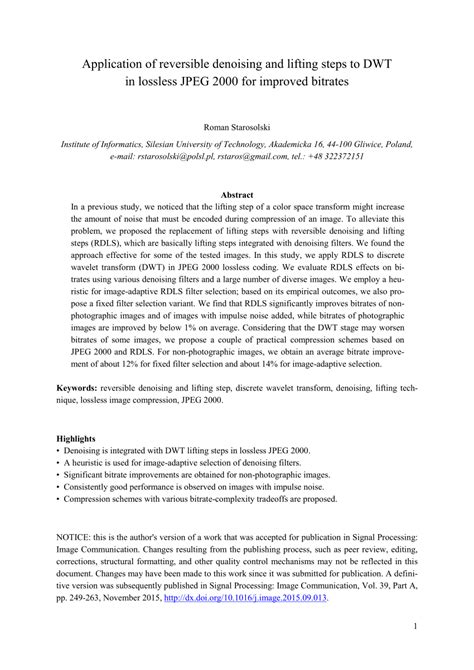 Application of reversible denoising and lifting steps to DWT in lossless JPEG 2000 for improved bitrates

Roman Starosolski

Institute of Informatics, Silesian University of Technology, Akademicka 16, 44-100 Gliwice, Poland, e-mail: rstarosolski@polsl.pl, rstaros@gmail.com, tel.: +48 322372151

Abstract

In a previous study, we noticed that the lifting step of a color space transform might increase the amount of noise that must be encoded during compression of an image. To alleviate this problem, we proposed the replacement of lifting steps with reversible denoising and lifting steps (RDLS), which are basically lifting steps integrated with denoising filters. We found the approach effective for some of the tested images. In this study, we apply RDLS to discrete wavelet transform (DWT) in JPEG 2000 lossless coding. We evaluate RDLS effects on bitrates using various denoising filters and a large number of diverse images. We employ a heuristic for image-adaptive RDLS filter selection; based on its empirical outcomes, we also propose a fixed filter selection variant. We find that RDLS significantly improves bitrates of non-photographic images and of images with impulse noise added, while bitrates of photographic images are improved by below 1% on average. Considering that the DWT stage may worsen bitrates of some images, we propose a couple of practical compression schemes based on JPEG 2000 and RDLS. For non-photographic images, we obtain an average bitrate improvement of about 12% for fixed filter selection and about 14% for image-adaptive selection.

Keywords: reversible denoising and lifting step, discrete wavelet transform, denoising, lifting technique, lossless image compression, JPEG 2000.

Highlights
• Denoising is integrated with DWT lifting steps in lossless JPEG 2000.
• A heuristic is used for image-adaptive selection of denoising filters.
• Significant bitrate improvements are obtained for non-photographic images.
• Consistently good performance is observed on images with impulse noise.
• Compression schemes with various bitrate-complexity tradeoffs are proposed.

NOTICE: this is the author's version of a work that was accepted for publication in Signal Processing: Image Communication. Changes resulting from the publishing process, such as peer review, editing, corrections, structural formatting, and other quality control mechanisms may not be reflected in this document. Changes may have been made to this work since it was submitted for publication. A definitive version was subsequently published in Signal Processing: Image Communication, Vol. 39, Part A, pp. 249-263, November 2015, http://dx.doi.org/10.1016/j.image.2015.09.013.

1